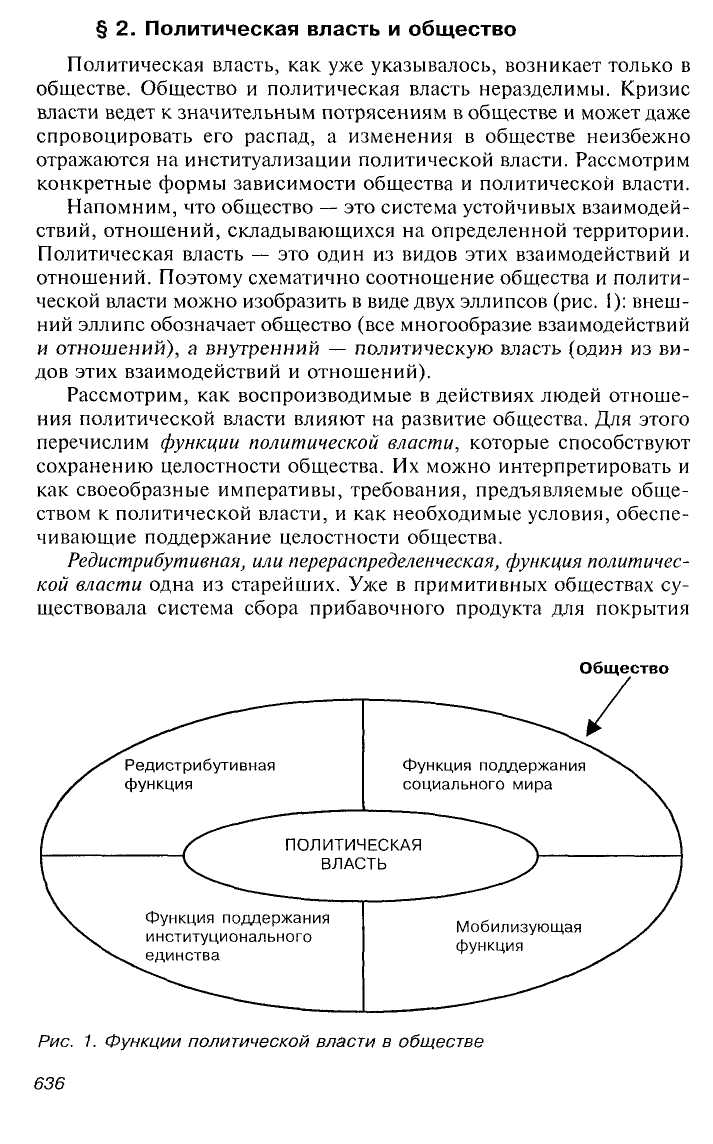 § 2. Политическая власть и общество

Политическая власть, как уже указывалось, возникает только в обществе. Общество и политическая власть неразделимы. Кризис власти ведет к значительным потрясениям в обществе и может даже спровоцировать его распад, а изменения в обществе неизбежно отражаются на институализации политической власти. Рассмотрим конкретные формы зависимости общества и политической власти.

Напомним, что общество — это система устойчивых взаимодействий, отношений, складывающихся на определенной территории. Политическая власть — это один из видов этих взаимодействий и отношений. Поэтому схематично соотношение общества и политической власти можно изобразить в виде двух эллипсов (рис. 1): внешний эллипс обозначает общество (все многообразие взаимодействий и отношений), а внутренний — политическую власть (один из видов этих взаимодействий и отношений).

Рассмотрим, как воспроизводимые в действиях людей отношения политической власти влияют на развитие общества. Для этого перечислим функции политической власти, которые способствуют сохранению целостности общества. Их можно интерпретировать и как своеобразные императивы, требования, предъявляемые обществом к политической власти, и как необходимые условия, обеспечивающие поддержание целостности общества.

Редистрибутивная, или перераспределенческая, функция политической власти одна из старейших. Уже в примитивных обществах существовала система сбора прибавочного продукта для покрытия

Общество

Редистрибутивная функция

Функция поддержания социального мира

ПОЛИТИЧЕСКАЯ ВЛАСТЬ

Функция поддержания институционального единства

Мобилизующая функция

Рис. 1. Функции политической власти в обществе

636